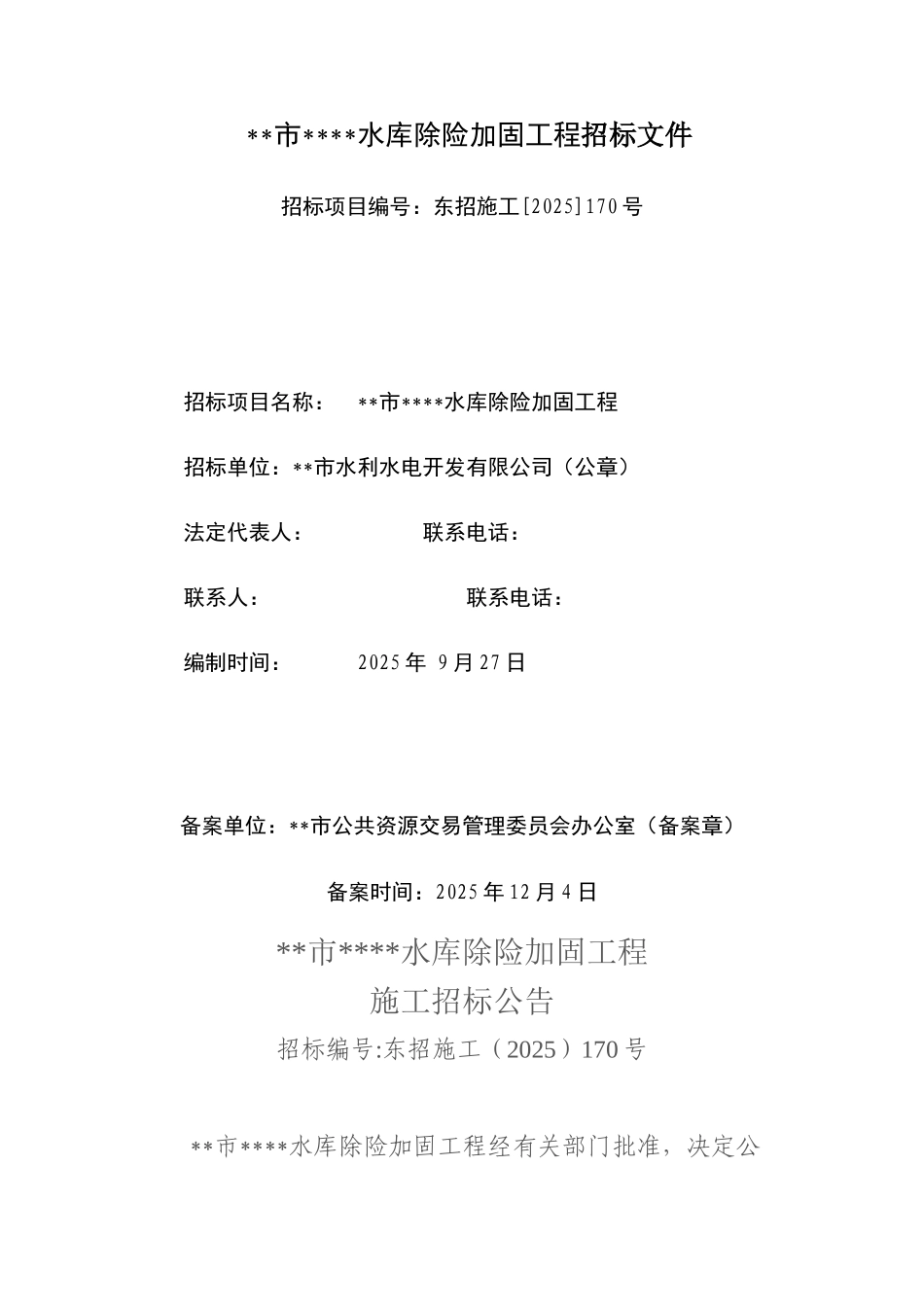 **市****水库除险加固工程招标文件

招标项目编号：东招施工[2025]170号

招标项目名称： **市****水库除险加固工程

招标单位：**市水利水电开发有限公司（公章）

法定代表人： 联系电话：

联系人： 联系电话：

编制时间： 2025年 9月27日

备案单位：**市公共资源交易管理委员会办公室（备案章）

备案时间：2025年12月4日

**市****水库除险加固工程
施工招标公告
招标编号:东招施工（2025）170号

**市****水库除险加固工程经有关部门批准，决定公